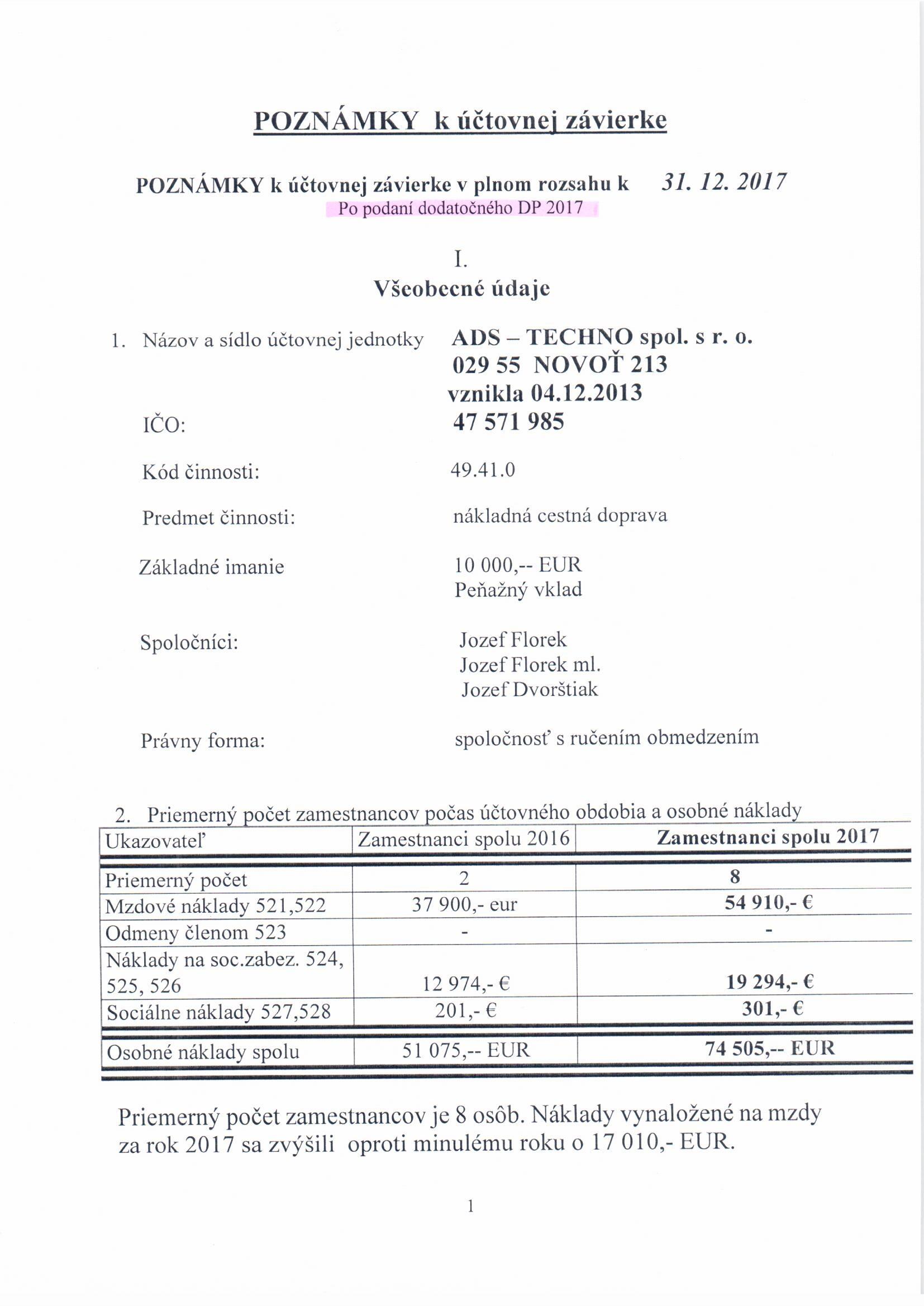 POZNÁMKY k účtovnej závierke

POZNÁMKY k účtovnej závierke v plnom rozsahu k 31. 12. 2017
Po podaní dodatočného DP 2017

I.
Všeobecné údaje

1. Názov a sídlo účtovnej jednotky ADS – TECHNO spol. s r. o.
029 55 NOVOŤ 213
vznikla 04.12.2013

IČO: 47 571 985

Kód činnosti: 49.41.0

Predmet činnosti: nákladná cestná doprava

Základné imanie 10 000,-- EUR
Peňažný vklad

Spoločníci: Jozef Florek
Jozef Florek ml.
Jozef Dvorštiak

Právny forma: spoločnosť s ručením obmedzením

2. Priemerný počet zamestnancov počas účtovného obdobia a osobné náklady

| Ukazovateľ | Zamestnanci spolu 2016 | Zamestnanci spolu 2017 |
|---|---|---|
| Priemerný počet | 2 | 8 |
| Mzdové náklady 521,522 | 37 900,- eur | 54 910,- € |
| Odmeny členom 523 | - | - |
| Náklady na soc.zabez. 524, 525, 526 | 12 974,- € | 19 294,- € |
| Sociálne náklady 527,528 | 201,- € | 301,- € |
| Osobné náklady spolu | 51 075,-- EUR | 74 505,-- EUR |

Priemerný počet zamestnancov je 8 osôb. Náklady vynaložené na mzdy za rok 2017 sa zvýšili oproti minulému roku o 17 010,- EUR.

1